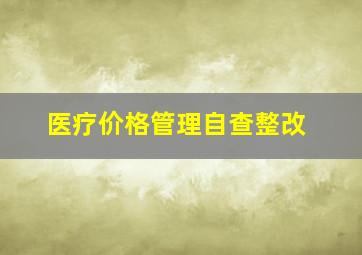 医疗价格管理自查整改